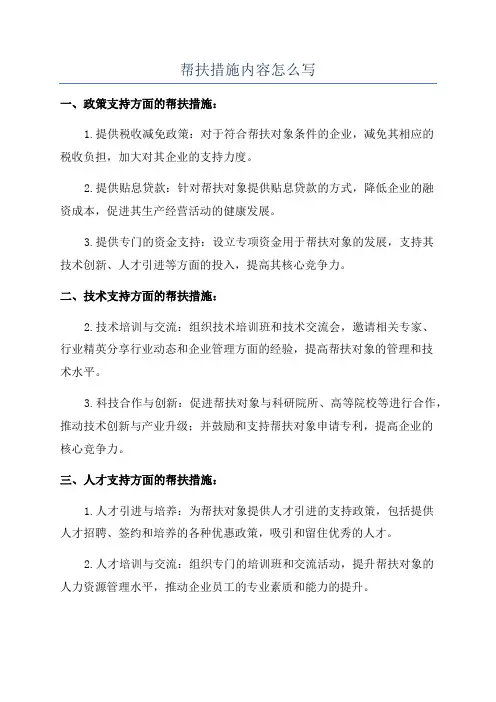 帮扶措施内容怎么写

一、政策支持方面的帮扶措施：

1.提供税收减免政策：对于符合帮扶对象条件的企业，减免其相应的税收负担，加大对其企业的支持力度。

2.提供贴息贷款：针对帮扶对象提供贴息贷款的方式，降低企业的融资成本，促进其生产经营活动的健康发展。

3.提供专门的资金支持：设立专项资金用于帮扶对象的发展，支持其技术创新、人才引进等方面的投入，提高其核心竞争力。

二、技术支持方面的帮扶措施：

2.技术培训与交流：组织技术培训班和技术交流会，邀请相关专家、行业精英分享行业动态和企业管理方面的经验，提高帮扶对象的管理和技术水平。

3.科技合作与创新：促进帮扶对象与科研院所、高等院校等进行合作，推动技术创新与产业升级；并鼓励和支持帮扶对象申请专利，提高企业的核心竞争力。

三、人才支持方面的帮扶措施：

1.人才引进与培养：为帮扶对象提供人才引进的支持政策，包括提供人才招聘、签约和培养的各种优惠政策，吸引和留住优秀的人才。

2.人才培训与交流：组织专门的培训班和交流活动，提升帮扶对象的人力资源管理水平，推动企业员工的专业素质和能力的提升。